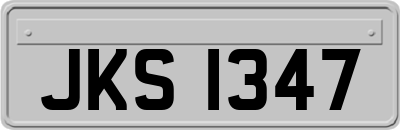 JKS 1347